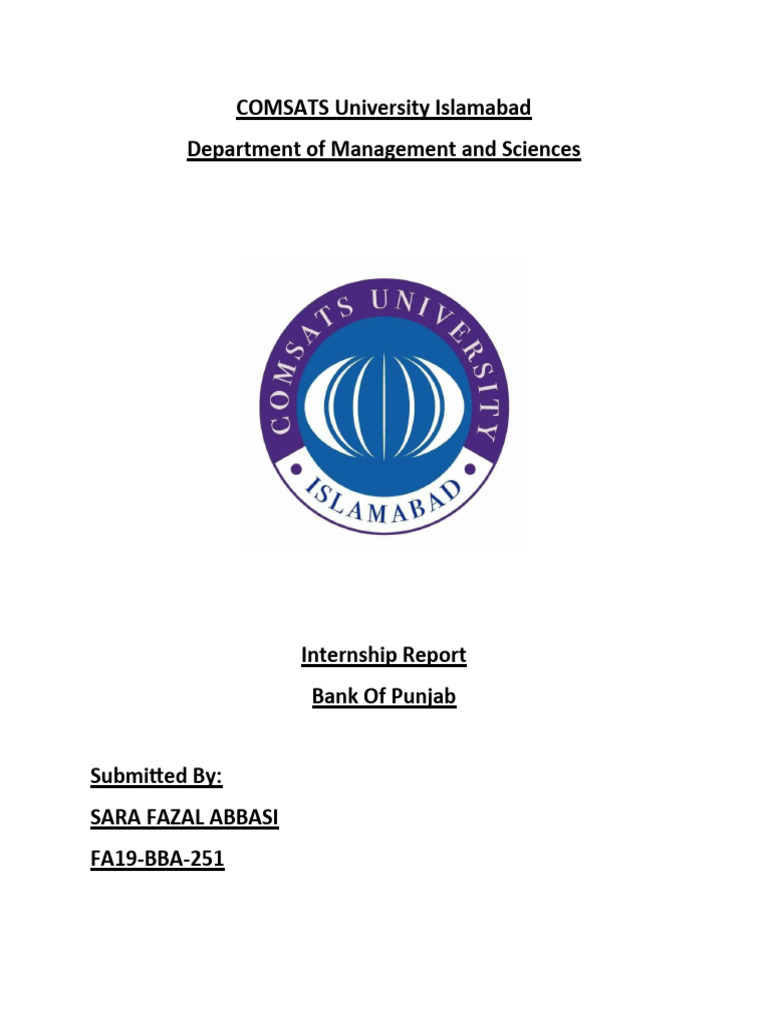 COMSATS University Islamabad

Department of Management and Sciences

COMSATS UNIVERSITY

ISLAMABAD

Internship Report

Bank Of Punjab

Submitted By:

SARA FAZAL ABBASI

FA19-BBA-251